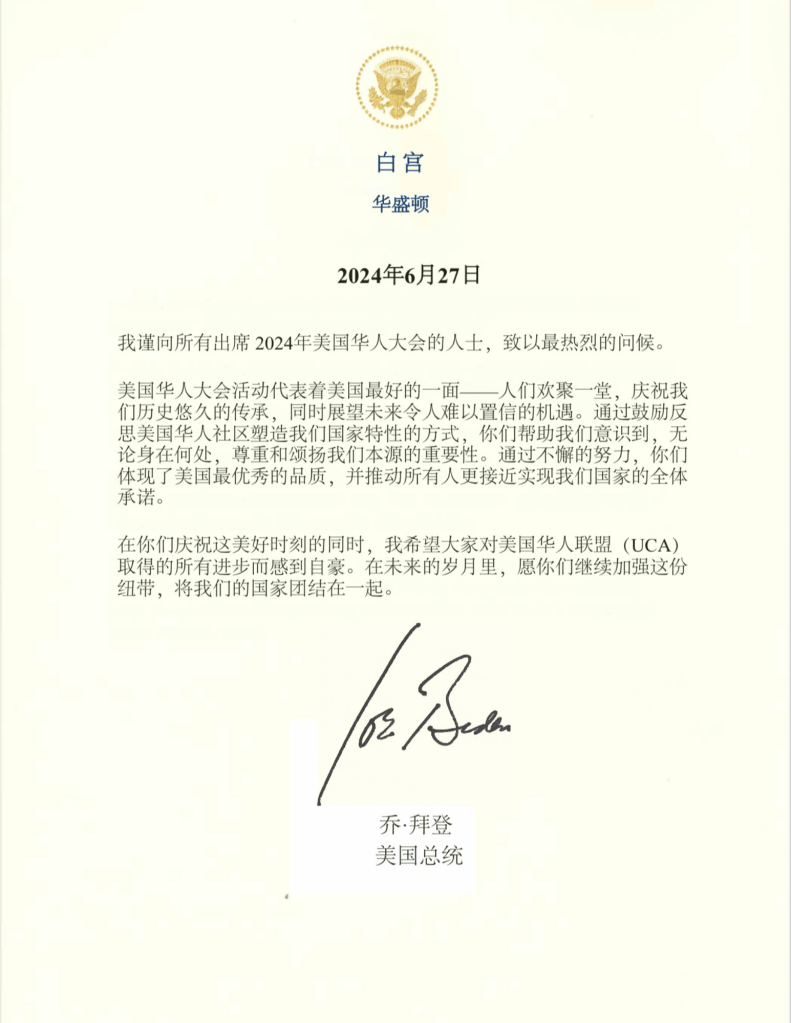 白宫

华盛顿

2024年6月27日

我谨向所有出席 2024年美国华人大会的人士，致以最热烈的问候。

美国华人大会活动代表着美国最好的一面——人们欢聚一堂，庆祝我们历史悠久的传承，同时展望未来令人难以置信的机遇。通过鼓励反思美国华人社区塑造我们国家特性的方式，你们帮助我们意识到，无论身在何处，尊重和颂扬我们本源的重要性。通过不懈的努力，你们体现了美国最优秀的品质，并推动所有人更接近实现我们国家的全体承诺。

在你们庆祝这美好时刻的同时，我希望大家对美国华人联盟（UCA）取得的所有进步而感到自豪。在未来的岁月里，愿你们继续加强这份纽带，将我们的国家团结在一起。

Joe Biden

乔·拜登
美国总统